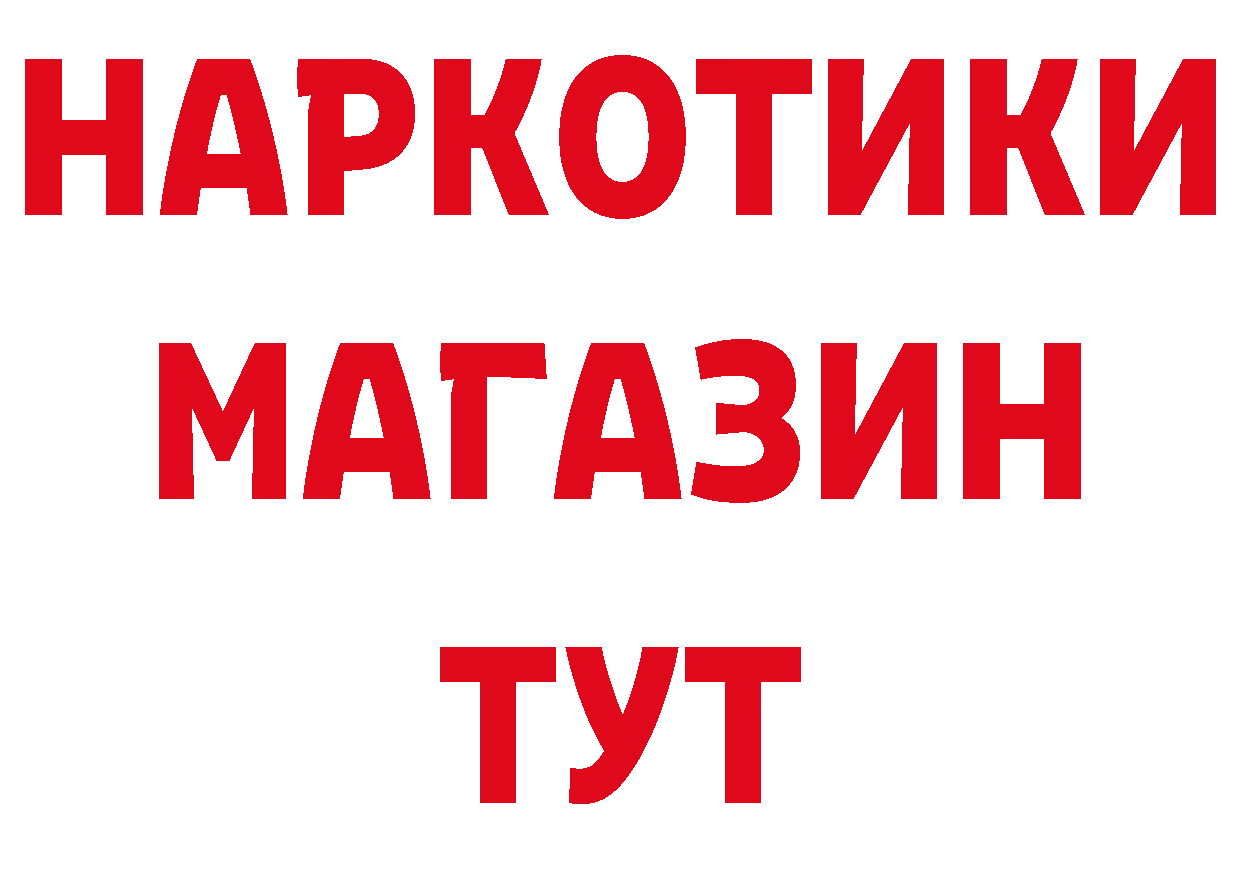 НАРКОТИКИ
МАГАЗИН
ТУТ